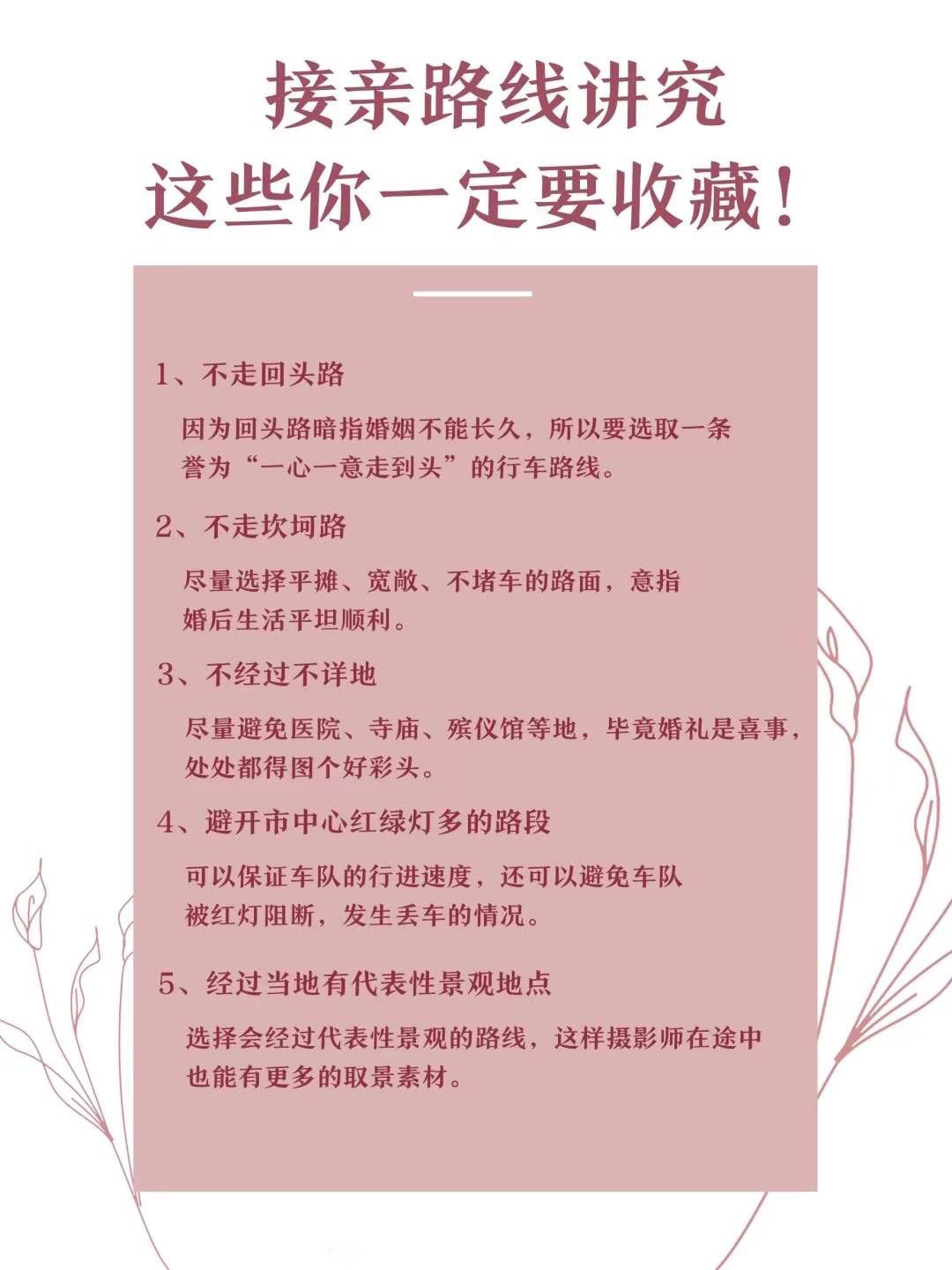 接亲路线讲究
这些你一定要收藏！

1、不走回头路

因为回头路暗指婚姻不能长久，所以要选取一条誉为“一心一意走到头”的行车路线。

2、不走坎坷路

尽量选择平摊、宽敞、不堵车的路面，意指婚后生活平坦顺利。

3、不经过不详地

尽量避免医院、寺庙、殡仪馆等地，毕竟婚礼是喜事，处处都得图个好彩头。

4、避开市中心红绿灯多的路段

可以保证车队的行进速度，还可以避免车队被红灯阻断，发生丢车的情况。

5、经过当地有代表性景观地点

选择会经过代表性景观的路线，这样摄影师在途中也能有更多的取景素材。